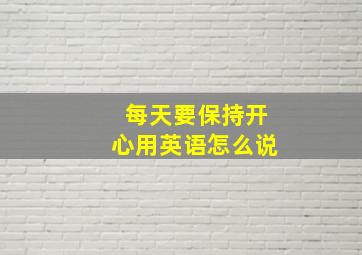 每天要保持开心用英语怎么说